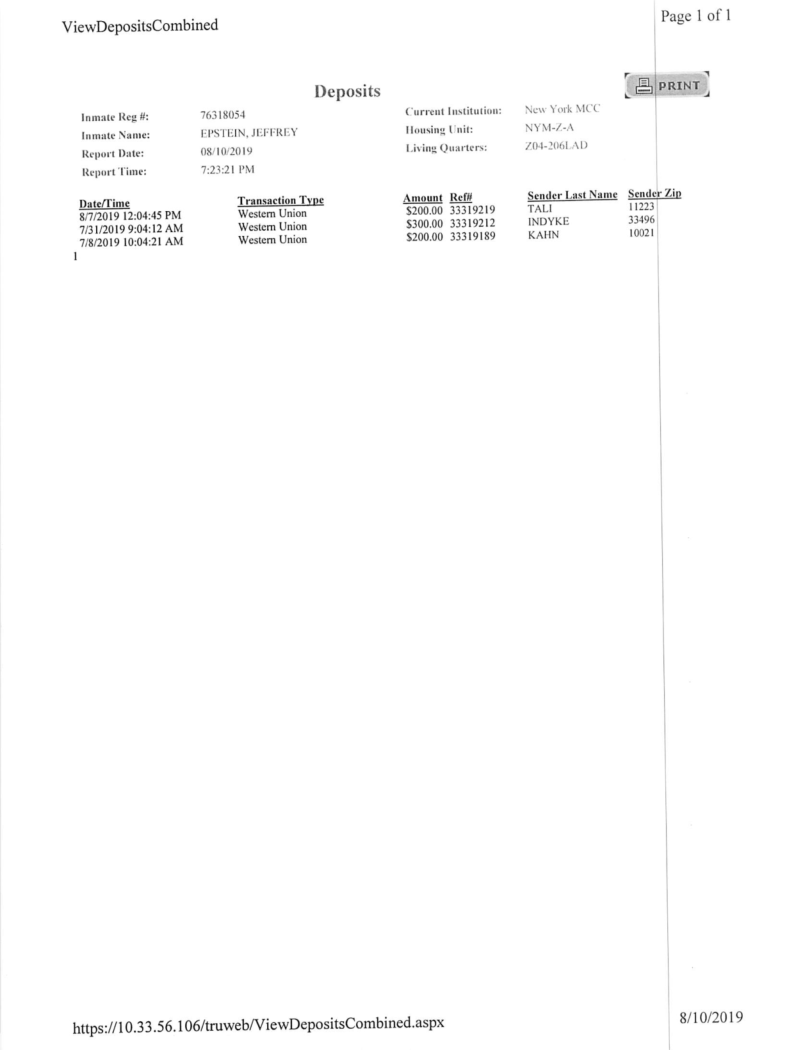 ViewDepositsCombined

Page 1 of 1

Deposits

PRINT

Inmate Reg #: 76318054
Inmate Name: EPSTEIN, JEFFREY
Report Date: 08/10/2019
Report Time: 7:23:21 PM

Current Institution: New York MCC
Housing Unit: NYM-Z-A
Living Quarters: Z04-206LAD

| Date/Time | Transaction Type | Amount | Ref# | Sender Last Name | Sender Zip |
|---|---|---|---|---|---|
| 8/7/2019 12:04:45 PM | Western Union | $200.00 | 33319219 | TALI | 11223 |
| 7/31/2019 9:04:12 AM | Western Union | $300.00 | 33319212 | INDYKE | 33496 |
| 7/8/2019 10:04:21 AM | Western Union | $200.00 | 33319189 | KAHN | 10021 |

1

https://10.33.56.106/truweb/ViewDepositsCombined.aspx

8/10/2019